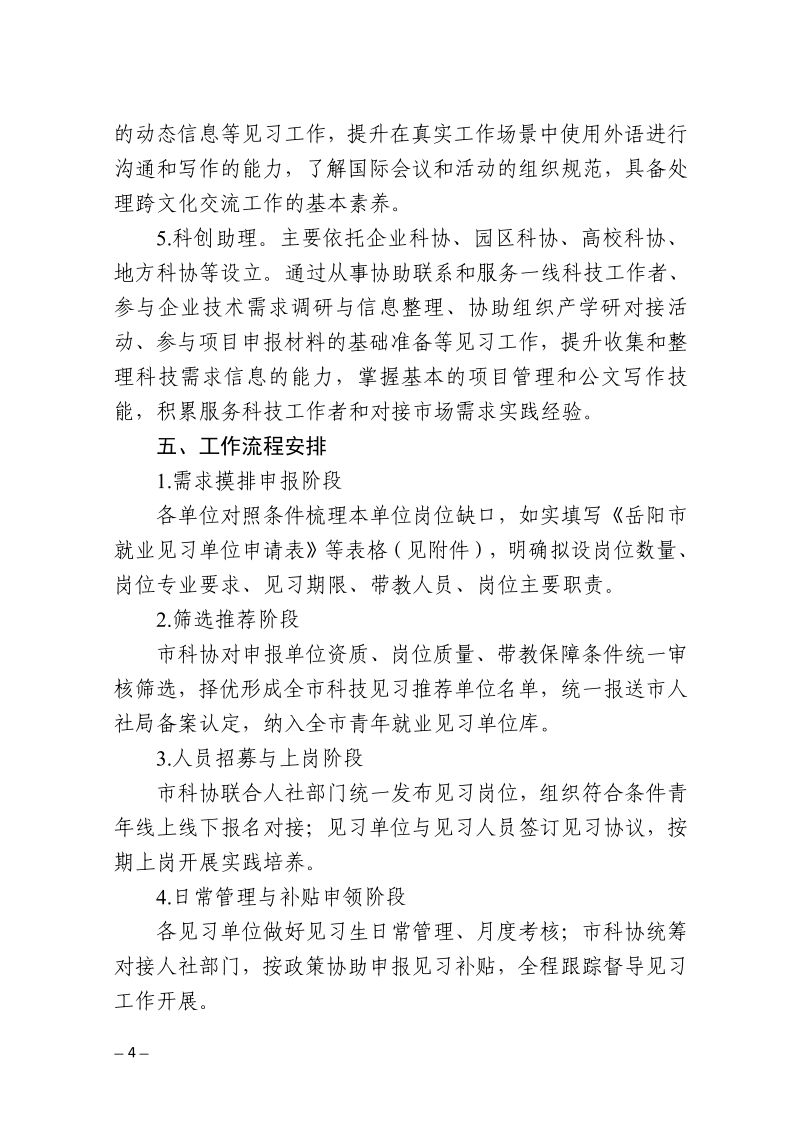 的动态信息等见习工作，提升在真实工作场景中使用外语进行沟通和写作的能力，了解国际会议和活动的组织规范，具备处理跨文化交流工作的基本素养。

5.科创助理。主要依托企业科协、园区科协、高校科协、地方科协等设立。通过从事协助联系和服务一线科技工作者、参与企业技术需求调研与信息整理、协助组织产学研对接活动、参与项目申报材料的基础准备等见习工作，提升收集和整理科技需求信息的能力，掌握基本的项目管理和公文写作技能，积累服务科技工作者和对接市场需求实践经验。

五、工作流程安排

1.需求摸排申报阶段

各单位对照条件梳理本单位岗位缺口，如实填写《岳阳市就业见习单位申请表》等表格（见附件），明确拟设岗位数量、岗位专业要求、见习期限、带教人员、岗位主要职责。

2.筛选推荐阶段

市科协对申报单位资质、岗位质量、带教保障条件统一审核筛选，择优形成全市科技见习推荐单位名单，统一报送市人社局备案认定，纳入全市青年就业见习单位库。

3.人员招募与上岗阶段

市科协联合人社部门统一发布见习岗位，组织符合条件青年线上线下报名对接；见习单位与见习人员签订见习协议，按期上岗开展实践培养。

4.日常管理与补贴申领阶段

各见习单位做好见习生日常管理、月度考核；市科协统筹对接人社部门，按政策协助申报见习补贴，全程跟踪督导见习工作开展。

– 4 –